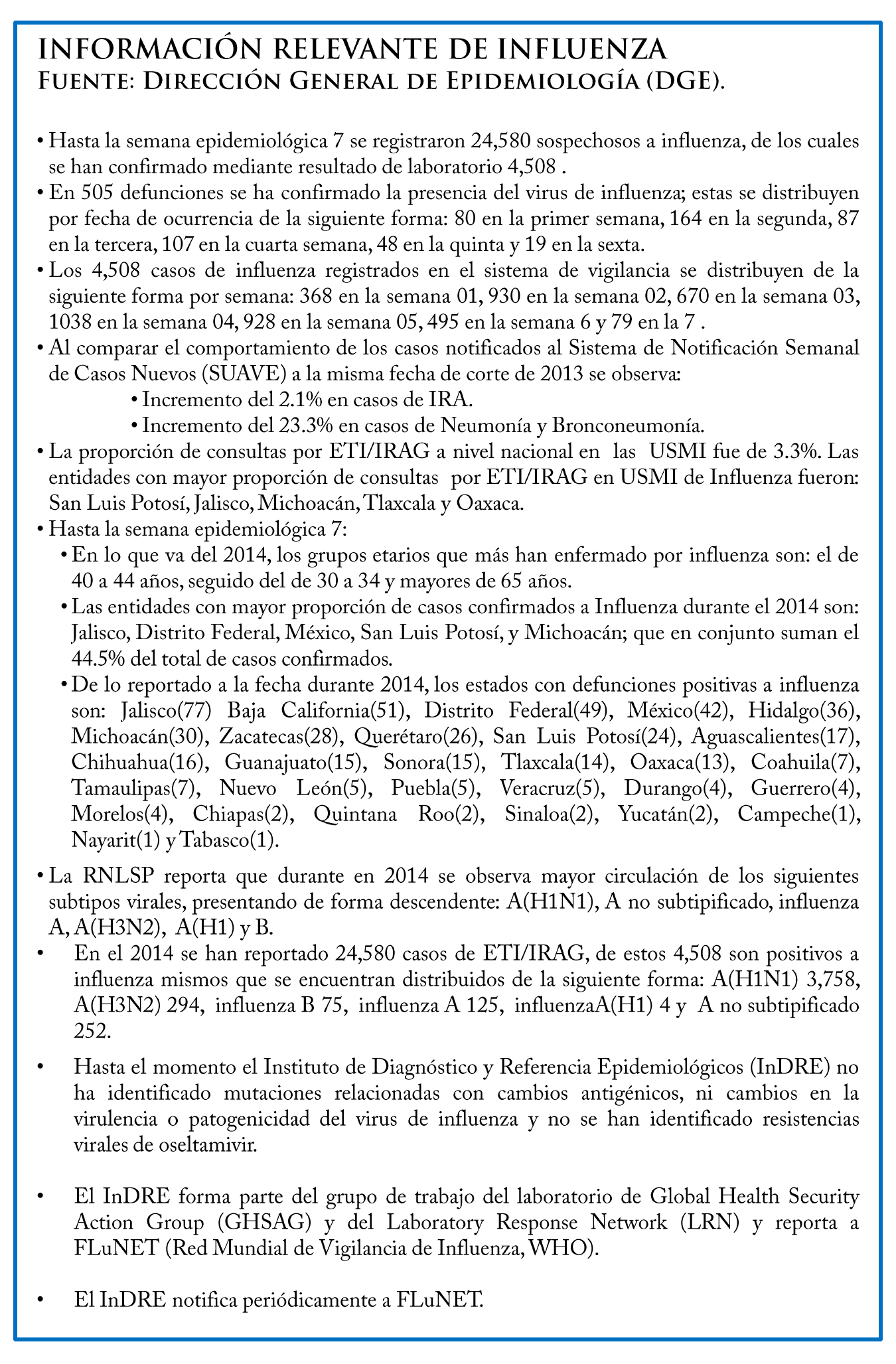 INFORMACIÓN RELEVANTE DE INFLUENZA
Fuente: Dirección General de Epidemiología (DGE).

• Hasta la semana epidemiológica 7 se registraron 24,580 sospechosos a influenza, de los cuales se han confirmado mediante resultado de laboratorio 4,508 .

• En 505 defunciones se ha confirmado la presencia del virus de influenza; estas se distribuyen por fecha de ocurrencia de la siguiente forma: 80 en la primer semana, 164 en la segunda, 87 en la tercera, 107 en la cuarta semana, 48 en la quinta y 19 en la sexta.

• Los 4,508 casos de influenza registrados en el sistema de vigilancia se distribuyen de la siguiente forma por semana: 368 en la semana 01, 930 en la semana 02, 670 en la semana 03, 1038 en la semana 04, 928 en la semana 05, 495 en la semana 6 y 79 en la 7 .

• Al comparar el comportamiento de los casos notificados al Sistema de Notificación Semanal de Casos Nuevos (SUAVE) a la misma fecha de corte de 2013 se observa:

• Incremento del 2.1% en casos de IRA.

• Incremento del 23.3% en casos de Neumonía y Bronconeumonía.

• La proporción de consultas por ETI/IRAG a nivel nacional en las USMI fue de 3.3%. Las entidades con mayor proporción de consultas por ETI/IRAG en USMI de Influenza fueron: San Luis Potosí, Jalisco, Michoacán, Tlaxcala y Oaxaca.

• Hasta la semana epidemiológica 7:

• En lo que va del 2014, los grupos etarios que más han enfermado por influenza son: el de 40 a 44 años, seguido del de 30 a 34 y mayores de 65 años.

• Las entidades con mayor proporción de casos confirmados a Influenza durante el 2014 son: Jalisco, Distrito Federal, México, San Luis Potosí, y Michoacán; que en conjunto suman el 44.5% del total de casos confirmados.

• De lo reportado a la fecha durante 2014, los estados con defunciones positivas a influenza son: Jalisco(77) Baja California(51), Distrito Federal(49), México(42), Hidalgo(36), Michoacán(30), Zacatecas(28), Querétaro(26), San Luis Potosí(24), Aguascalientes(17), Chihuahua(16), Guanajuato(15), Sonora(15), Tlaxcala(14), Oaxaca(13), Coahuila(7), Tamaulipas(7), Nuevo León(5), Puebla(5), Veracruz(5), Durango(4), Guerrero(4), Morelos(4), Chiapas(2), Quintana Roo(2), Sinaloa(2), Yucatán(2), Campeche(1), Nayarit(1) y Tabasco(1).

• La RNLSP reporta que durante en 2014 se observa mayor circulación de los siguientes subtipos virales, presentando de forma descendente: A(H1N1), A no subtipificado, influenza A, A(H3N2), A(H1) y B.

• En el 2014 se han reportado 24,580 casos de ETI/IRAG, de estos 4,508 son positivos a influenza mismos que se encuentran distribuidos de la siguiente forma: A(H1N1) 3,758, A(H3N2) 294, influenza B 75, influenza A 125, influenzaA(H1) 4 y A no subtipificado 252.

• Hasta el momento el Instituto de Diagnóstico y Referencia Epidemiológicos (InDRE) no ha identificado mutaciones relacionadas con cambios antigénicos, ni cambios en la virulencia o patogenicidad del virus de influenza y no se han identificado resistencias virales de oseltamivir.

• El InDRE forma parte del grupo de trabajo del laboratorio de Global Health Security Action Group (GHSAG) y del Laboratory Response Network (LRN) y reporta a FLuNET (Red Mundial de Vigilancia de Influenza, WHO).

• El InDRE notifica periódicamente a FLuNET.